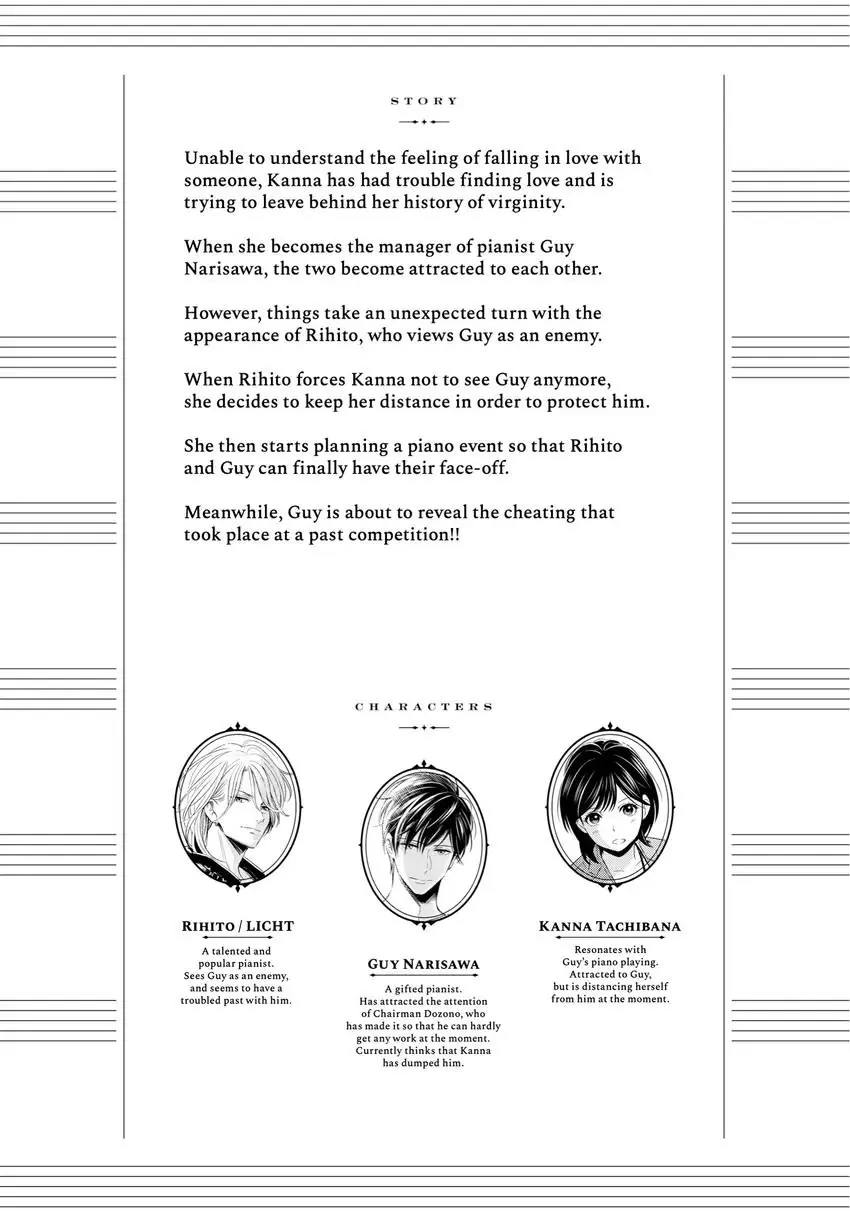 STORY

Unable to understand the feeling of falling in love with someone, Kanna has had trouble finding love and is trying to leave behind her history of virginity.

When she becomes the manager of pianist Guy Narisawa, the two become attracted to each other.

However, things take an unexpected turn with the appearance of Rihito, who views Guy as an enemy.

When Rihito forces Kanna not to see Guy anymore, she decides to keep her distance in order to protect him.

She then starts planning a piano event so that Rihito and Guy can finally have their face-off.

Meanwhile, Guy is about to reveal the cheating that took place at a past competition!!

CHARACTERS

RIHITO / LICHT
A talented and popular pianist. Sees Guy as an enemy, and seems to have a troubled past with him.

GUY NARISAWA
A gifted pianist. Has attracted the attention of Chairman Dozono, who has made it so that he can hardly get any work at the moment. Currently thinks that Kanna has dumped him.

KANNA TACHIBANA
Resonates with Guy's piano playing. Attracted to Guy, but is distancing herself from him at the moment.